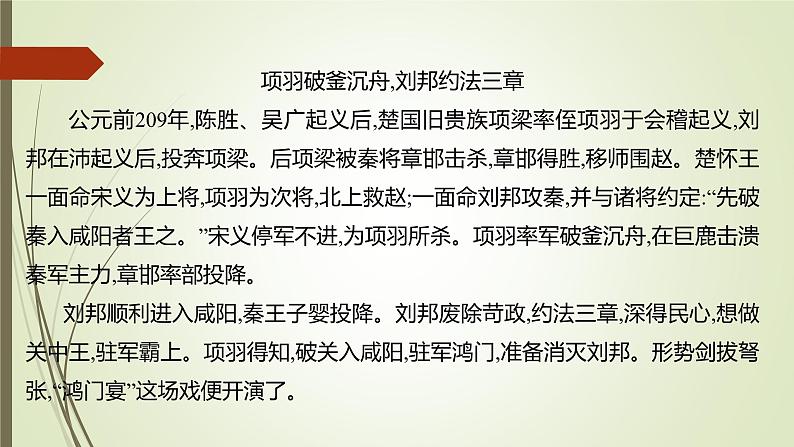 项羽破釜沉舟,刘邦约法三章

公元前209年,陈胜、吴广起义后,楚国旧贵族项梁率侄项羽于会稽起义,刘邦在沛起义后,投奔项梁。后项梁被秦将章邯击杀,章邯得胜,移师围赵。楚怀王一面命宋义为上将,项羽为次将,北上救赵;一面命刘邦攻秦,并与诸将约定:“先破秦入咸阳者王之。”宋义停军不进,为项羽所杀。项羽率军破釜沉舟,在巨鹿击溃秦军主力,章邯率部投降。

刘邦顺利进入咸阳,秦王子婴投降。刘邦废除苛政,约法三章,深得民心,想做关中王,驻军霸上。项羽得知,破关入咸阳,驻军鸿门,准备消灭刘邦。形势剑拔弩张,“鸿门宴”这场戏便开演了。